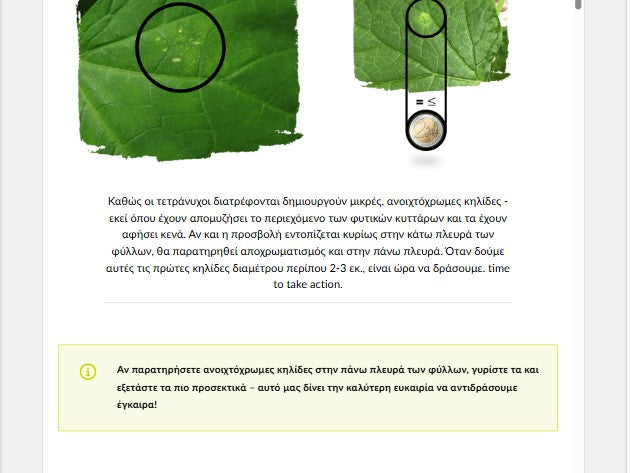 = ≤

2

Καθώς οι τετράνυχοι διατρέφονται δημιουργούν μικρές, ανοιχτόχρωμες κηλίδες - εκεί όπου έχουν απομυζήσει το περιεχόμενο των φυτικών κυττάρων και τα έχουν αφήσει κενά. Αν και η προσβολή εντοπίζεται κυρίως στην κάτω πλευρά των φύλλων, θα παρατηρηθεί αποχρωματισμός και στην πάνω πλευρά. Όταν δούμε αυτές τις πρώτες κηλίδες διαμέτρου περίπου 2-3 εκ., είναι ώρα να δράσουμε. time to take action.

Αν παρατηρήσετε ανοιχτόχρωμες κηλίδες στην πάνω πλευρά των φύλλων, γυρίστε τα και εξετάστε τα πιο προσεκτικά – αυτό μας δίνει την καλύτερη ευκαιρία να αντιδράσουμε έγκαιρα!